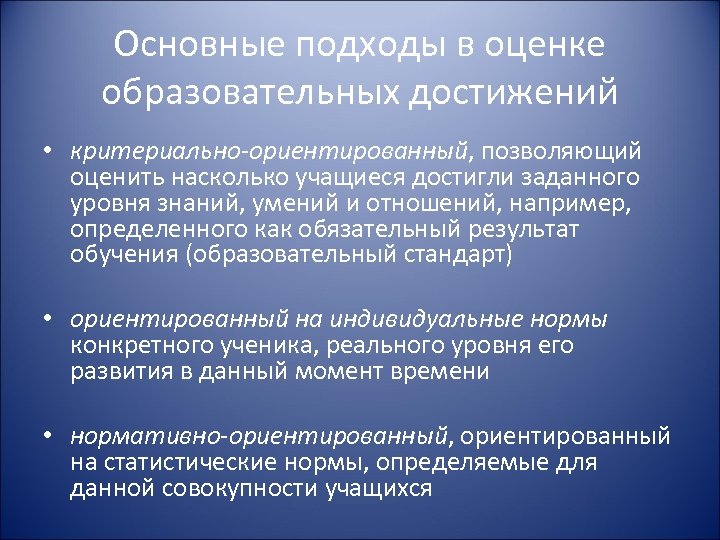 Основные подходы в оценке образовательных достижений

• критериально-ориентированный, позволяющий оценить насколько учащиеся достигли заданного уровня знаний, умений и отношений, например, определенного как обязательный результат обучения (образовательный стандарт)

• ориентированный на индивидуальные нормы конкретного ученика, реального уровня его развития в данный момент времени

• нормативно-ориентированный, ориентированный на статистические нормы, определяемые для данной совокупности учащихся